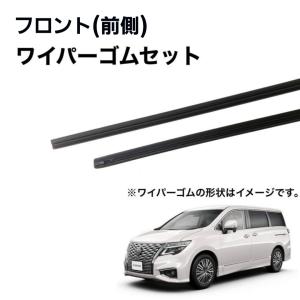 フロント(前側)
ワイパーゴムセット

※ワイパーゴムの形状はイメージです。